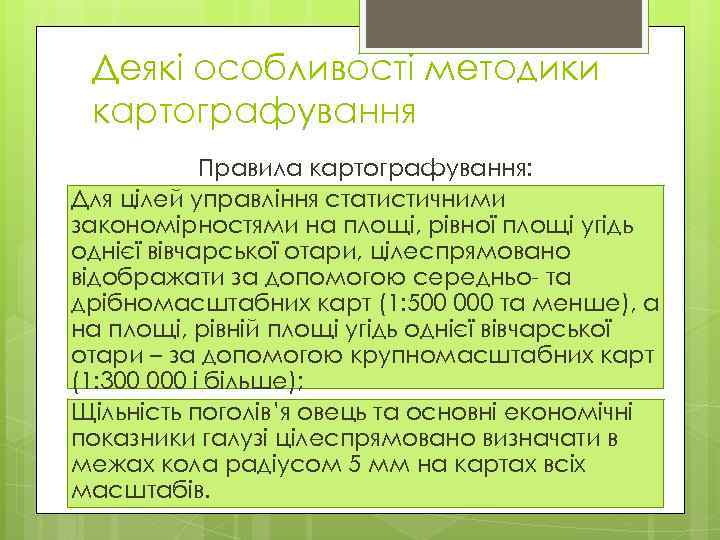 Деякі особливості методики картографування

Правила картографування:

Для цілей управління статистичними закономірностями на площі, рівної площі угідь однієї вівчарської отари, цілеспрямовано відображати за допомогою середньо- та дрібномасштабних карт (1:500 000 та менше), а на площі, рівній площі угідь однієї вівчарської отари – за допомогою крупномасштабних карт (1:300 000 і більше);

Щільність поголів'я овець та основні економічні показники галузі цілеспрямовано визначати в межах кола радіусом 5 мм на картах всіх масштабів.